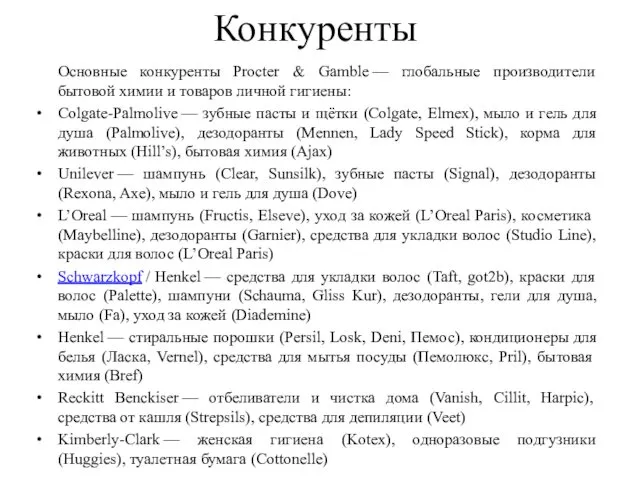 Конкуренты

Основные конкуренты Procter & Gamble — глобальные производители бытовой химии и товаров личной гигиены:

• Colgate-Palmolive — зубные пасты и щётки (Colgate, Elmex), мыло и гель для душа (Palmolive), дезодоранты (Mennen, Lady Speed Stick), корма для животных (Hill's), бытовая химия (Ajax)
• Unilever — шампунь (Clear, Sunsilk), зубные пасты (Signal), дезодоранты (Rexona, Axe), мыло и гель для душа (Dove)
• L'Oreal — шампунь (Fructis, Elseve), уход за кожей (L'Oreal Paris), косметика (Maybelline), дезодоранты (Garnier), средства для укладки волос (Studio Line), краски для волос (L'Oreal Paris)
• Schwarzkopf / Henkel — средства для укладки волос (Taft, got2b), краски для волос (Palette), шампуни (Schauma, Gliss Kur), дезодоранты, гели для душа, мыло (Fa), уход за кожей (Diademine)
• Henkel — стиральные порошки (Persil, Losk, Deni, Пемос), кондиционеры для белья (Ласка, Vernel), средства для мытья посуды (Пемолюкс, Pril), бытовая химия (Bref)
• Reckitt Benckiser — отбеливатели и чистка дома (Vanish, Cillit, Harpic), средства от кашля (Strepsils), средства для депиляции (Veet)
• Kimberly-Clark — женская гигиена (Kotex), одноразовые подгузники (Huggies), туалетная бумага (Cottonelle)